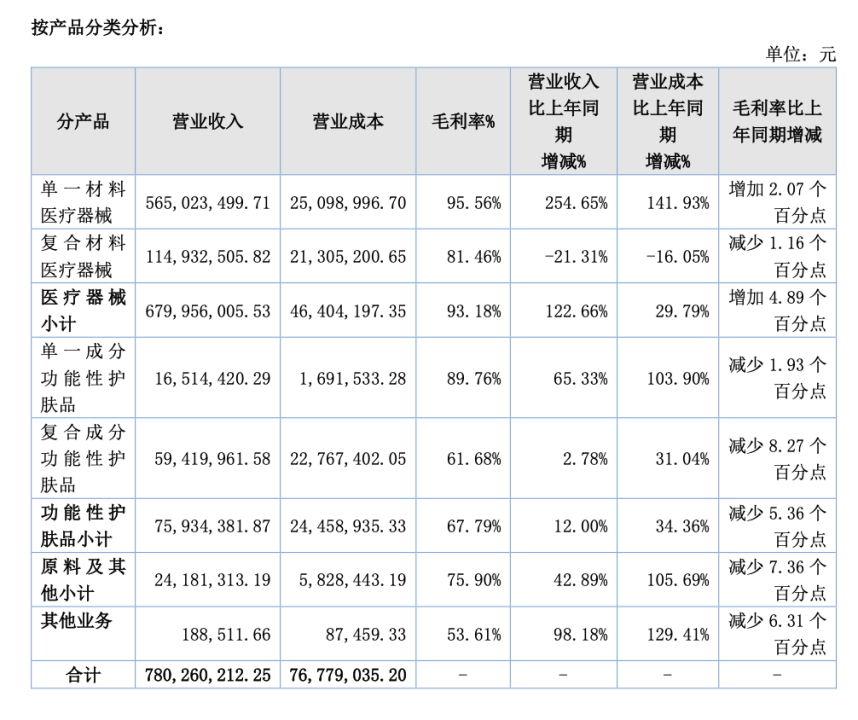 按产品分类分析：

单位：元

| 分产品 | 营业收入 | 营业成本 | 毛利率% | 营业收入比上年同期增减% | 营业成本比上年同期增减% | 毛利率比上年同期增减 |
|---|---|---|---|---|---|---|
| 单一材料医疗器械 | 565,023,499.71 | 25,098,996.70 | 95.56% | 254.65% | 141.93% | 增加 2.07 个百分点 |
| 复合材料医疗器械 | 114,932,505.82 | 21,305,200.65 | 81.46% | -21.31% | -16.05% | 减少 1.16 个百分点 |
| 医疗器械小计 | 679,956,005.53 | 46,404,197.35 | 93.18% | 122.66% | 29.79% | 增加 4.89 个百分点 |
| 单一成分功能性护肤品 | 16,514,420.29 | 1,691,533.28 | 89.76% | 65.33% | 103.90% | 减少 1.93 个百分点 |
| 复合成分功能性护肤品 | 59,419,961.58 | 22,767,402.05 | 61.68% | 2.78% | 31.04% | 减少 8.27 个百分点 |
| 功能性护肤品小计 | 75,934,381.87 | 24,458,935.33 | 67.79% | 12.00% | 34.36% | 减少 5.36 个百分点 |
| 原料及其他小计 | 24,181,313.19 | 5,828,443.19 | 75.90% | 42.89% | 105.69% | 减少 7.36 个百分点 |
| 其他业务 | 188,511.66 | 87,459.33 | 53.61% | 98.18% | 129.41% | 减少 6.31 个百分点 |
| 合计 | 780,260,212.25 | 76,779,035.20 | - | - | - | - |